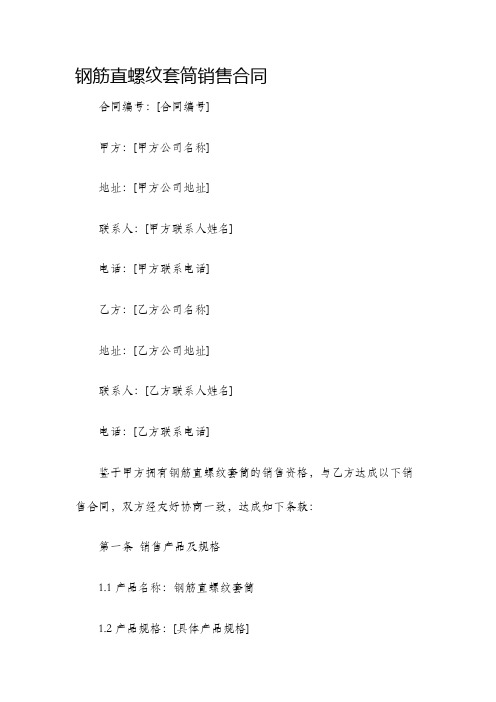 钢筋直螺纹套筒销售合同

合同编号：[合同编号]

甲方：[甲方公司名称]

地址：[甲方公司地址]

联系人：[甲方联系人姓名]

电话：[甲方联系电话]

乙方：[乙方公司名称]

地址：[乙方公司地址]

联系人：[乙方联系人姓名]

电话：[乙方联系电话]

鉴于甲方拥有钢筋直螺纹套筒的销售资格，与乙方达成以下销售合同，双方经友好协商一致，达成如下条款：

第一条 销售产品及规格

1.1 产品名称：钢筋直螺纹套筒

1.2 产品规格：[具体产品规格]